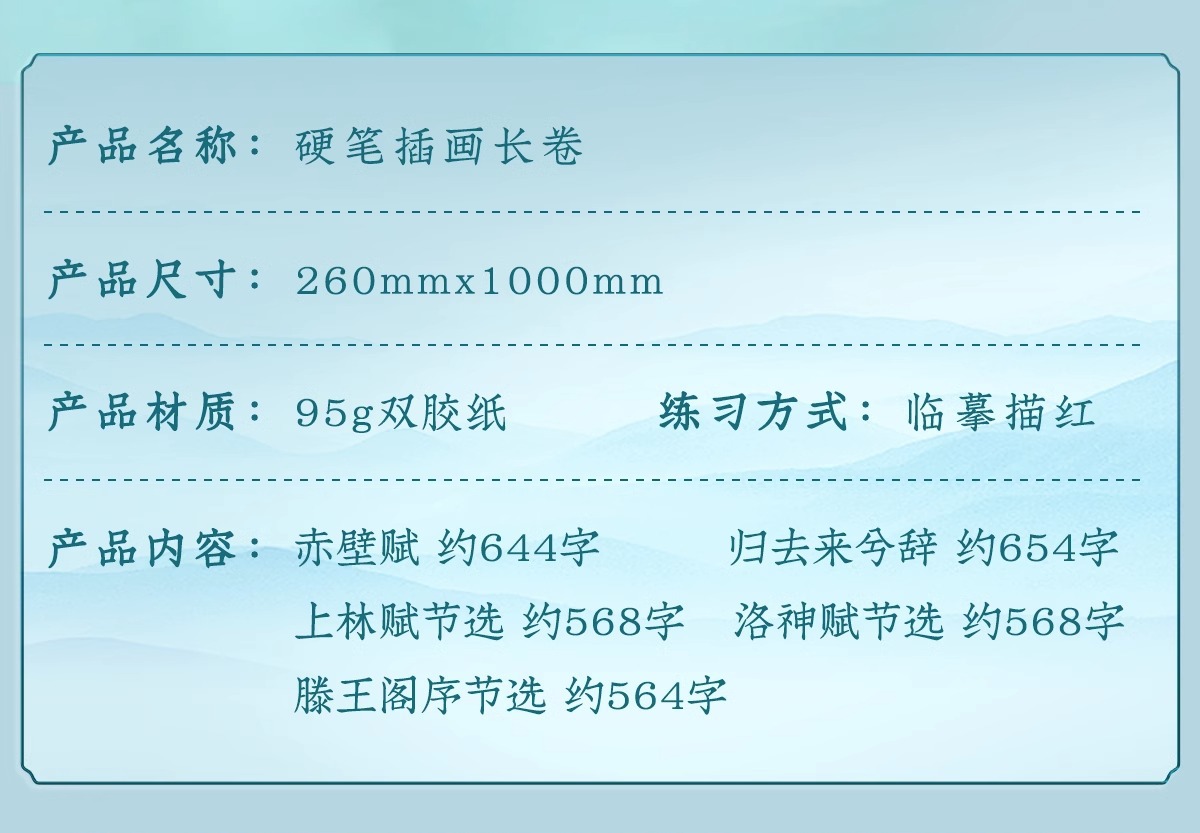 产品名称：硬笔插画长卷

产品尺寸：260mmx1000mm

产品材质：95g双胶纸　　练习方式：临摹描红

产品内容：赤壁赋 约644字　　归去来兮辞 约654字
上林赋节选 约568字　　洛神赋节选 约568字
滕王阁序节选 约564字